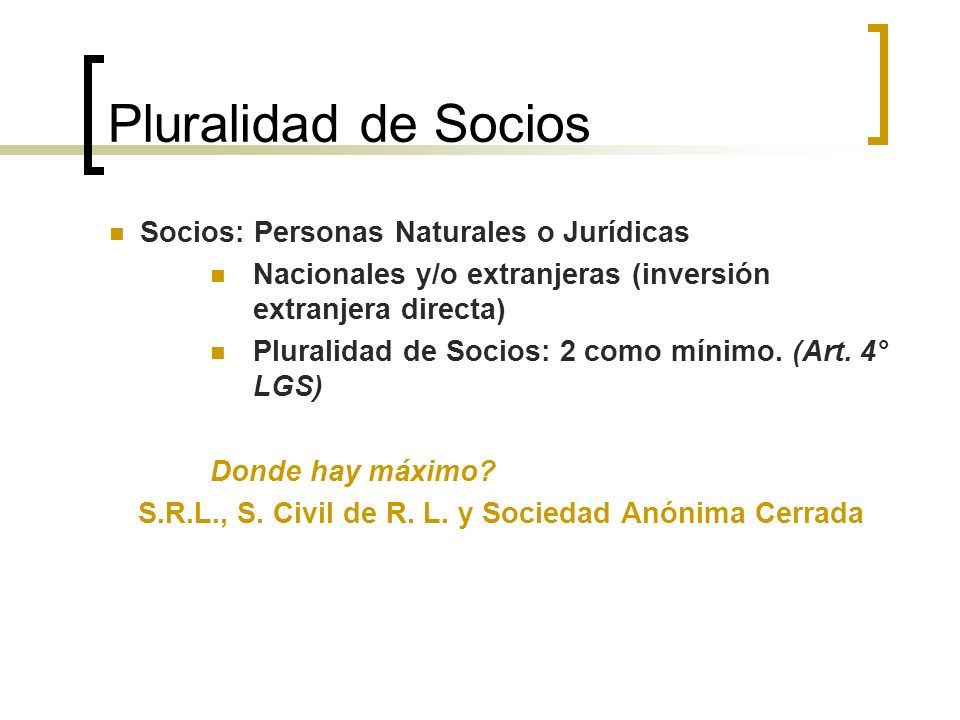 Pluralidad de Socios

Socios: Personas Naturales o Jurídicas

Nacionales y/o extranjeras (inversión extranjera directa)

Pluralidad de Socios: 2 como mínimo. (Art. 4° LGS)

Donde hay máximo?

S.R.L., S. Civil de R. L. y Sociedad Anónima Cerrada